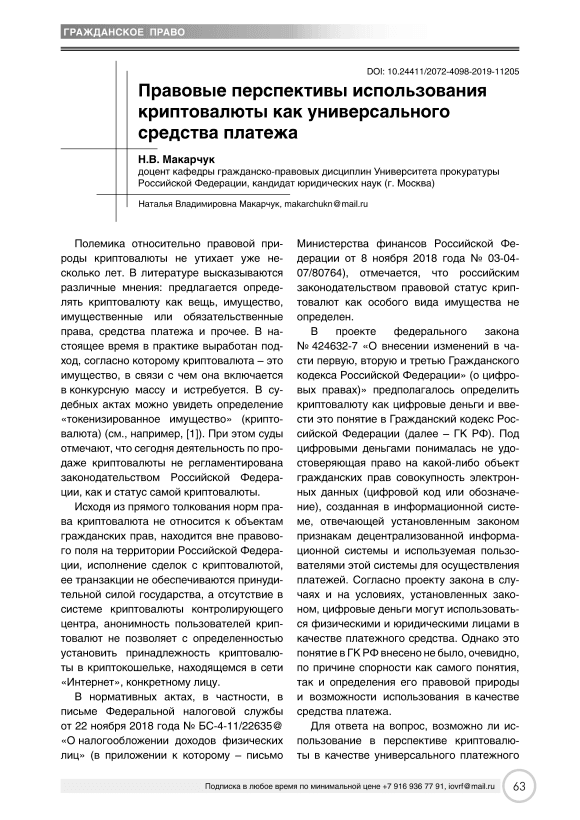 ГРАЖДАНСКОЕ ПРАВО

DOI: 10.24411/2072-4098-2019-11205

Правовые перспективы использования криптовалюты как универсального средства платежа

Н.В. Макарчук
доцент кафедры гражданско-правовых дисциплин Университета прокуратуры Российской Федерации, кандидат юридических наук (г. Москва)

Наталья Владимировна Макарчук, makarchukn@mail.ru

Полемика относительно правовой природы криптовалюты не утихает уже несколько лет. В литературе высказываются различные мнения: предлагается определять криптовалюту как вещь, имущество, имущественные или обязательственные права, средства платежа и прочее. В настоящее время в практике выработан подход, согласно которому криптовалюта – это имущество, в связи с чем она включается в конкурсную массу и истребуется. В судебных актах можно увидеть определение «токенизированное имущество» (криптовалюта) (см., например, [1]). При этом суды отмечают, что сегодня деятельность по продаже криптовалюты не регламентирована законодательством Российской Федерации, как и статус самой криптовалюты.

Исходя из прямого толкования норм права криптовалюта не относится к объектам гражданских прав, находится вне правового поля на территории Российской Федерации, исполнение сделок с криптовалютой, ее транзакции не обеспечиваются принудительной силой государства, а отсутствие в системе криптовалюты контролирующего центра, анонимность пользователей криптовалют не позволяет с определенностью установить принадлежность криптовалюты в криптокошельке, находящемся в сети «Интернет», конкретному лицу.

В нормативных актах, в частности, в письме Федеральной налоговой службы от 22 ноября 2018 года № БС-4-11/22635@ «О налогообложении доходов физических лиц» (в приложении к которому – письмо Министерства финансов Российской Федерации от 8 ноября 2018 года № 03-04-07/80764), отмечается, что российским законодательством правовой статус криптовалют как особого вида имущества не определен.

В проекте федерального закона № 424632-7 «О внесении изменений в части первую, вторую и третью Гражданского кодекса Российской Федерации» (о цифровых правах)» предполагалось определить криптовалюту как цифровые деньги и ввести это понятие в Гражданский кодекс Российской Федерации (далее – ГК РФ). Под цифровыми деньгами понималась не удостоверяющая право на какой-либо объект гражданских прав совокупность электронных данных (цифровой код или обозначение), созданная в информационной системе, отвечающей установленным законом признакам децентрализованной информационной системы и используемая пользователями этой системы для осуществления платежей. Согласно проекту закона в случаях и на условиях, установленных законом, цифровые деньги могут использоваться физическими и юридическими лицами в качестве платежного средства. Однако это понятие в ГК РФ внесено не было, очевидно, по причине спорности как самого понятия, так и определения его правовой природы и возможности использования в качестве средства платежа.

Для ответа на вопрос, возможно ли использование в перспективе криптовалюты в качестве универсального платежного

Подписка в любое время по минимальной цене +7 916 936 77 91, iovrf@mail.ru 63